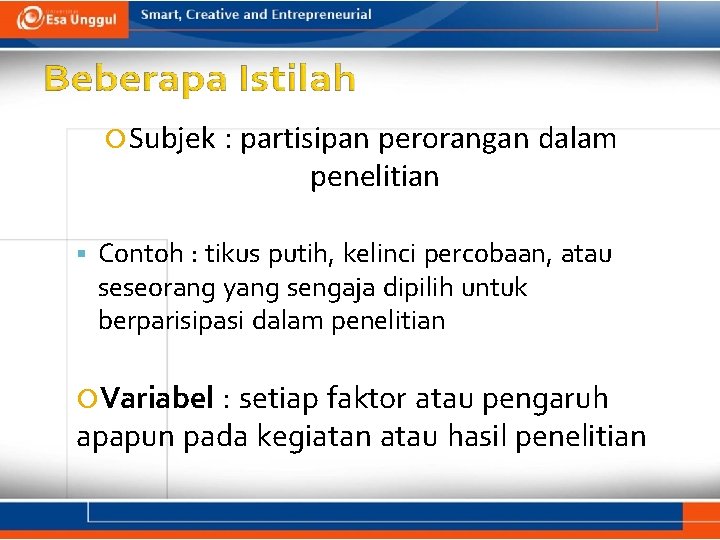 Esa Unggul

Smart, Creative and Entrepreneurial

Beberapa Istilah

Subjek : partisipan perorangan dalam penelitian

Contoh : tikus putih, kelinci percobaan, atau seseorang yang sengaja dipilih untuk berparisipasi dalam penelitian

Variabel : setiap faktor atau pengaruh apapun pada kegiatan atau hasil penelitian